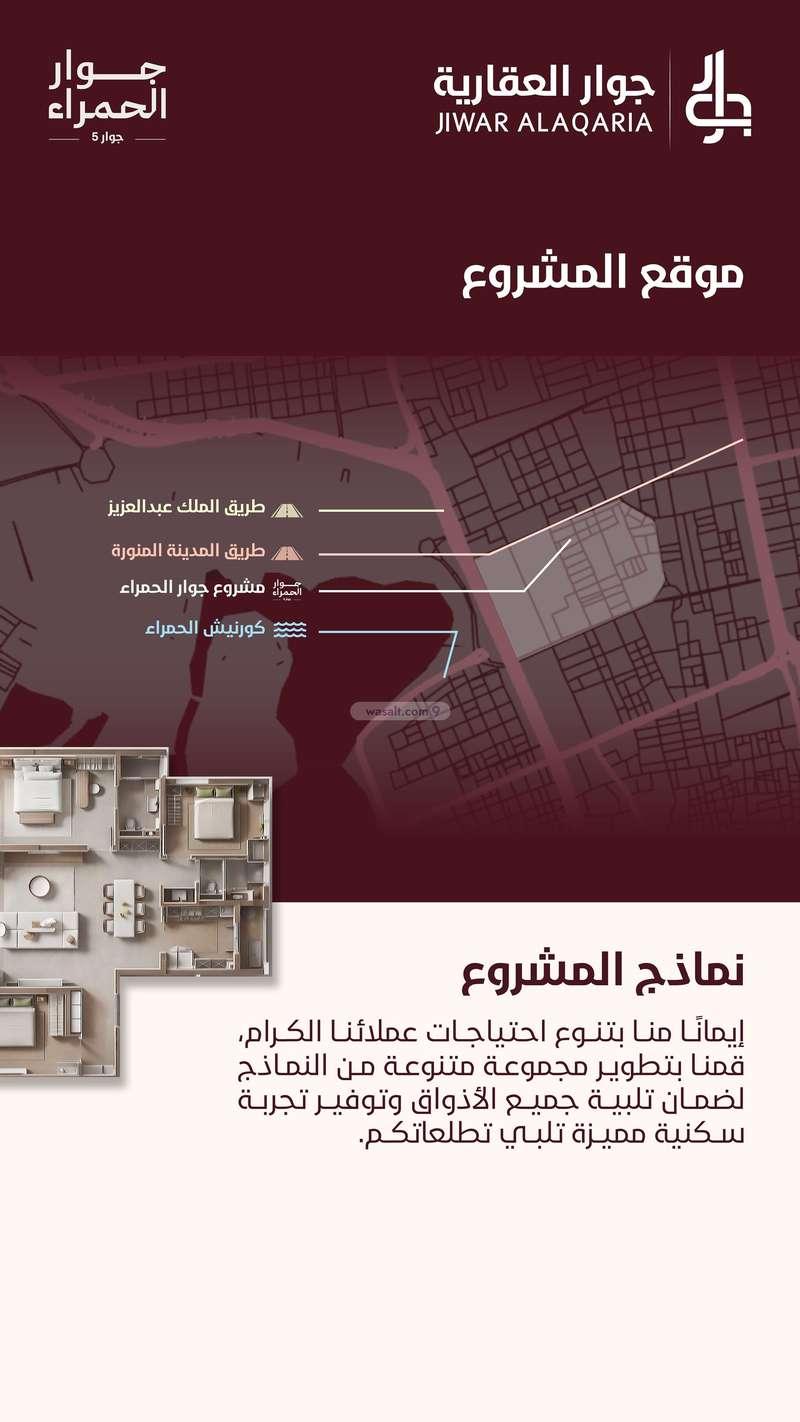 جوار العقارية
JIWAR ALAQARIA

جوار
الحمراء
جوار 5

موقع المشروع

طريق الملك عبدالعزيز
طريق المدينة المنورة
مشروع جوار الحمراء
كورنيش الحمراء

wasalt.com

نماذج المشروع

إيمانًا منا بتنوع احتياجات عملائنا الكرام، قمنا بتطوير مجموعة متنوعة من النماذج لضمان تلبية جميع الأذواق وتوفير تجربة سكنية مميزة تلبي تطلعاتكم.